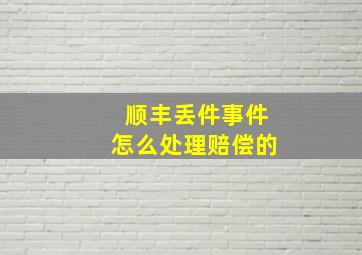 顺丰丢件事件
怎么处理赔偿的